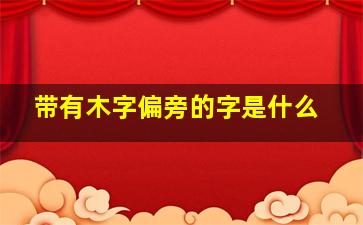 带有木字偏旁的字是什么